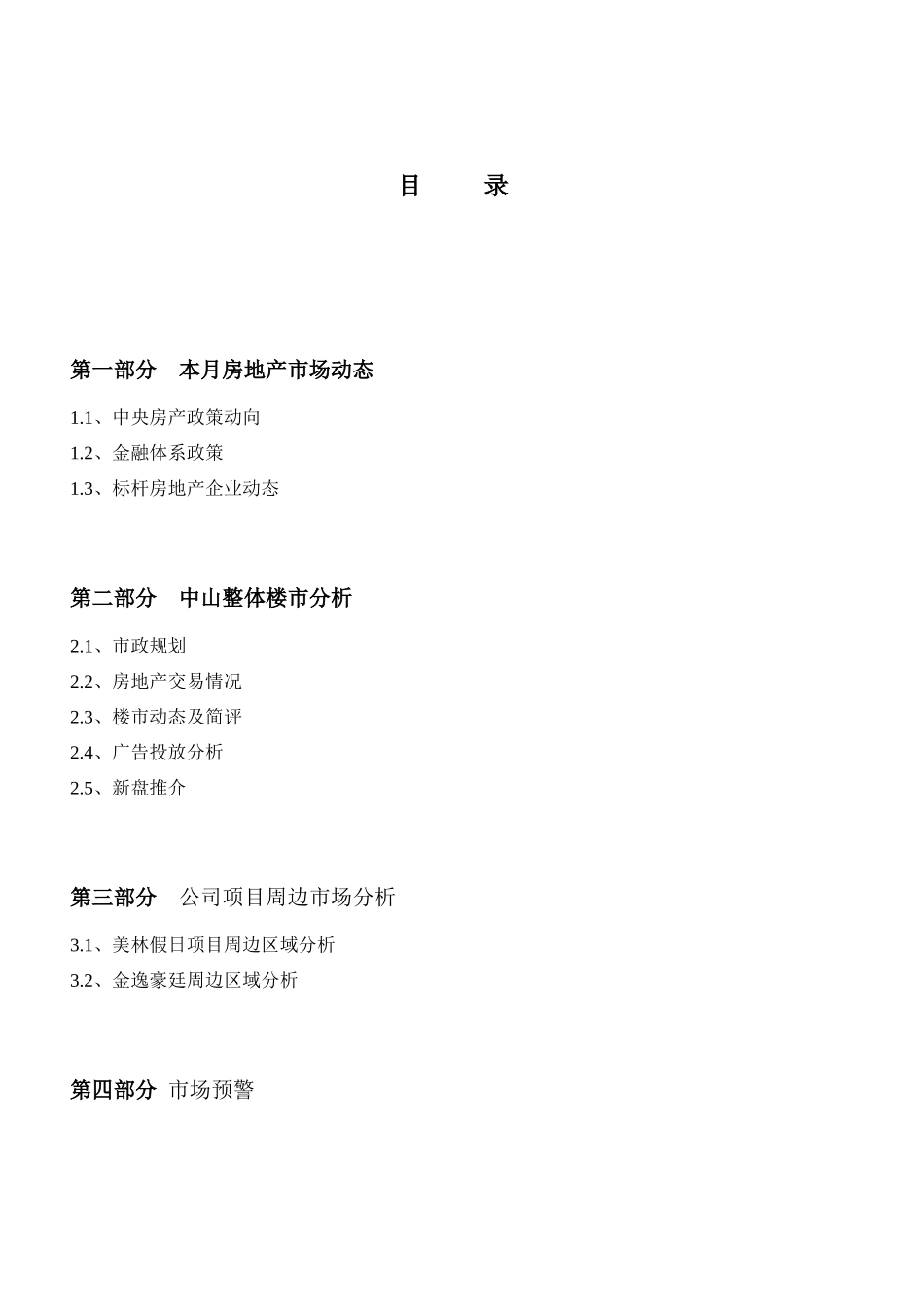 目　　录

第一部分　本月房地产市场动态

1.1、中央房产政策动向

1.2、金融体系政策

1.3、标杆房地产企业动态

第二部分　中山整体楼市分析

2.1、市政规划

2.2、房地产交易情况

2.3、楼市动态及简评

2.4、广告投放分析

2.5、新盘推介

第三部分　公司项目周边市场分析

3.1、美林假日项目周边区域分析

3.2、金逸豪廷周边区域分析

第四部分　市场预警